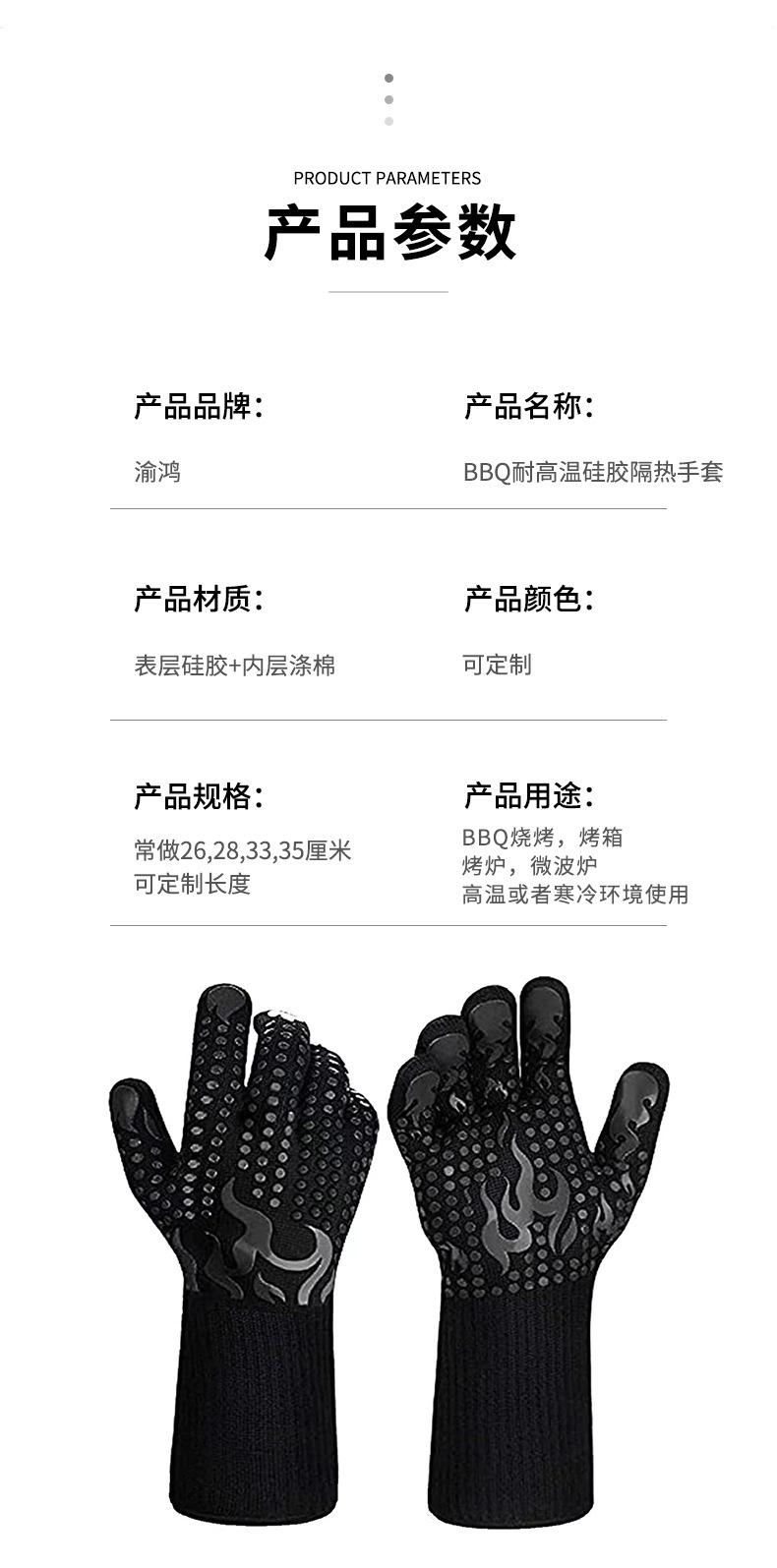 PRODUCT PARAMETERS

产品参数

产品品牌:

渝鸿

产品名称:

BBQ耐高温硅胶隔热手套

产品材质:

表层硅胶+内层涤棉

产品颜色:

可定制

产品规格:

常做26,28,33,35厘米
可定制长度

产品用途:

BBQ烧烤，烤箱
烤炉，微波炉
高温或者寒冷环境使用